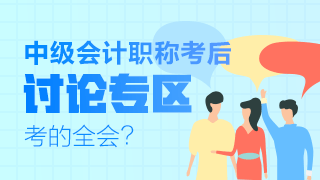 中级会计职称考后
讨论专区
考的全会？